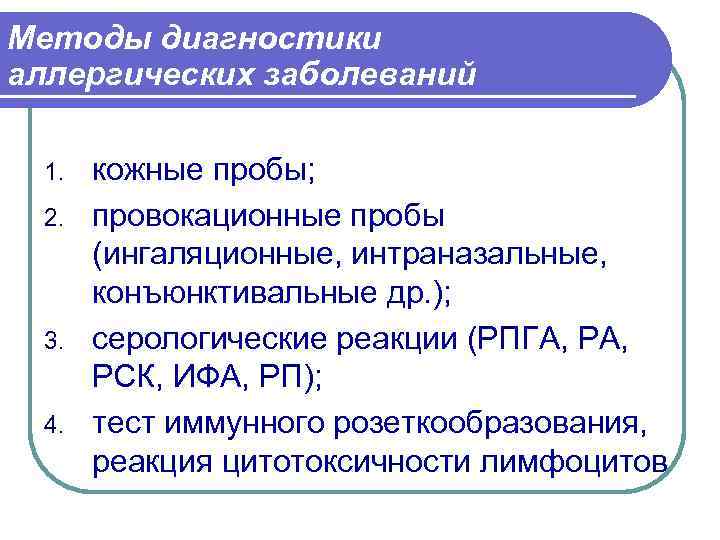 Методы диагностики аллергических заболеваний

1. кожные пробы;
2. провокационные пробы (ингаляционные, интраназальные, конъюнктивальные др.);
3. серологические реакции (РПГА, РА, РСК, ИФА, РП);
4. тест иммунного розеткообразования, реакция цитотоксичности лимфоцитов